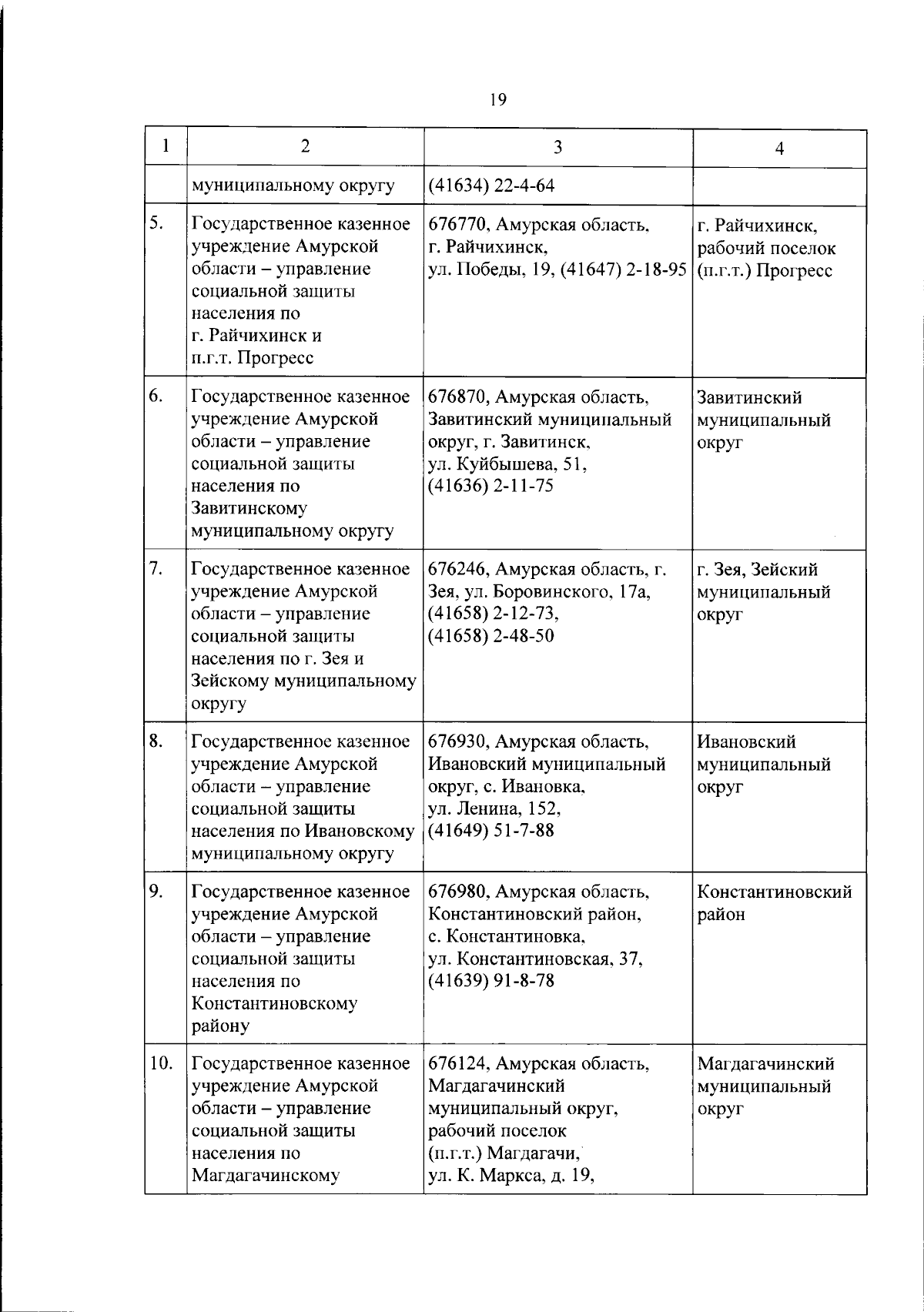 19

| 1 | 2 | 3 | 4 |
|---|---|---|---|
| | муниципальному округу | (41634) 22-4-64 | |
| 5. | Государственное казенное учреждение Амурской области – управление социальной защиты населения по г. Райчихинск и п.г.т. Прогресс | 676770, Амурская область, г. Райчихинск, ул. Победы, 19, (41647) 2-18-95 | г. Райчихинск, рабочий поселок (п.г.т.) Прогресс |
| 6. | Государственное казенное учреждение Амурской области – управление социальной защиты населения по Завитинскому муниципальному округу | 676870, Амурская область, Завитинский муниципальный округ, г. Завитинск, ул. Куйбышева, 51, (41636) 2-11-75 | Завитинский муниципальный округ |
| 7. | Государственное казенное учреждение Амурской области – управление социальной защиты населения по г. Зея и Зейскому муниципальному округу | 676246, Амурская область, г. Зея, ул. Боровинского, 17а, (41658) 2-12-73, (41658) 2-48-50 | г. Зея, Зейский муниципальный округ |
| 8. | Государственное казенное учреждение Амурской области – управление социальной защиты населения по Ивановскому муниципальному округу | 676930, Амурская область, Ивановский муниципальный округ, с. Ивановка, ул. Ленина, 152, (41649) 51-7-88 | Ивановский муниципальный округ |
| 9. | Государственное казенное учреждение Амурской области – управление социальной защиты населения по Константиновскому району | 676980, Амурская область, Константиновский район, с. Константиновка, ул. Константиновская, 37, (41639) 91-8-78 | Константиновский район |
| 10. | Государственное казенное учреждение Амурской области – управление социальной защиты населения по Магдагачинскому | 676124, Амурская область, Магдагачинский муниципальный округ, рабочий поселок (п.г.т.) Магдагачи, ул. К. Маркса, д. 19, | Магдагачинский муниципальный округ |